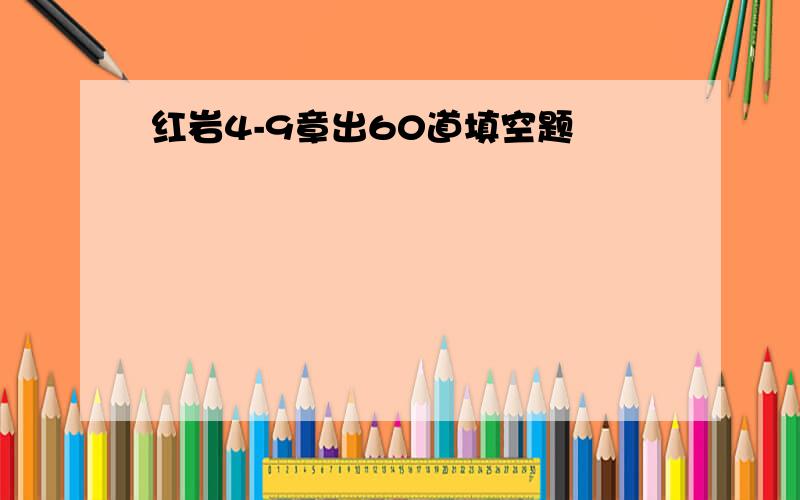 红岩4-9章出60道填空题